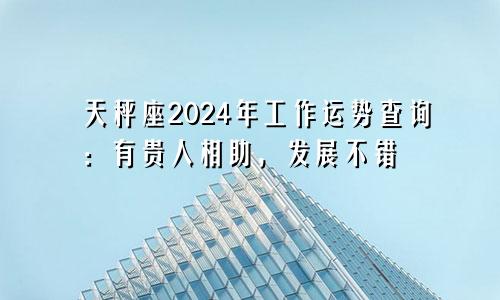 天秤座2024年工作运势查询：有贵人相助，发展不错